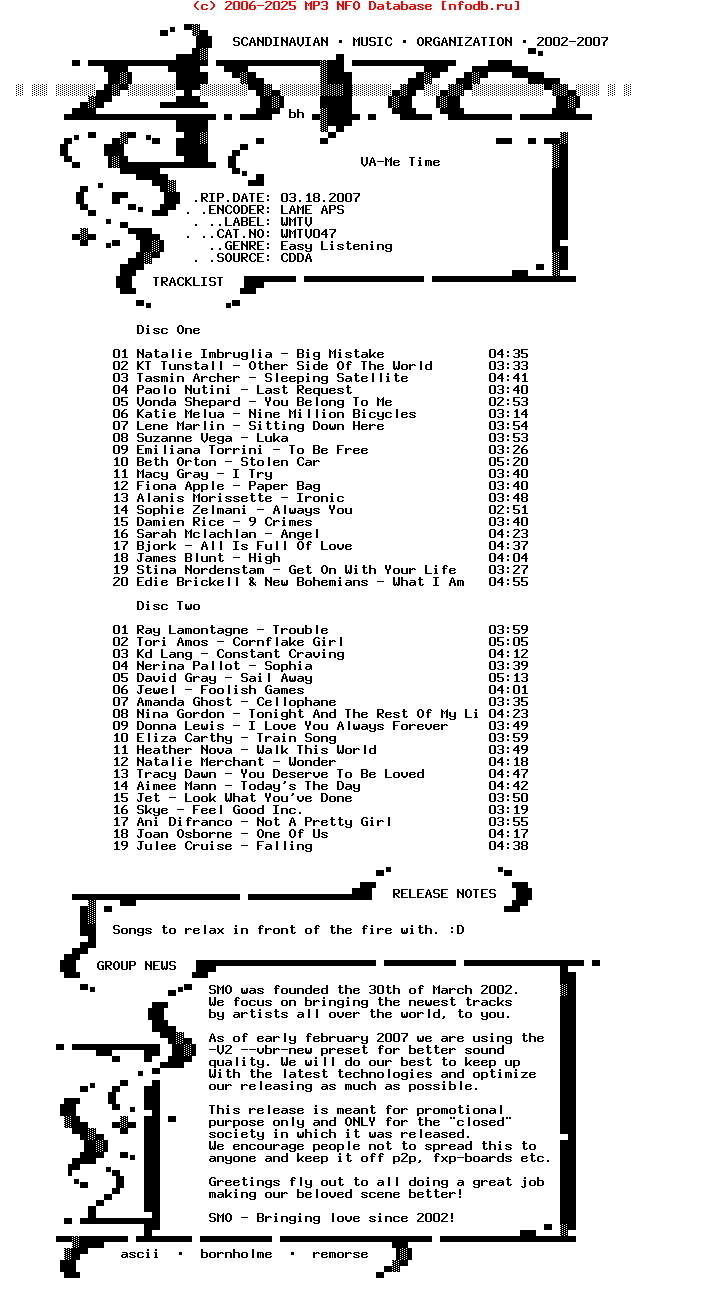 (c) 2006-2025 MP3 NFO Database [nfodb.ru]

SCANDINAVIAN · MUSIC · ORGANIZATION · 2002-2007

bh

VA-Me Time

.RIP.DATE: 03.18.2007
. .ENCODER: LAME APS
. ..LABEL: WMTV
. ..CAT.NO: WMTV047
..GENRE: Easy Listening
. .SOURCE: CDDA

TRACKLIST

Disc One

01 Natalie Imbruglia - Big Mistake 04:35
02 KT Tunstall - Other Side Of The World 03:33
03 Tasmin Archer - Sleeping Satellite 04:41
04 Paolo Nutini - Last Request 03:40
05 Vonda Shepard - You Belong To Me 02:53
06 Katie Melua - Nine Million Bicycles 03:14
07 Lene Marlin - Sitting Down Here 03:54
08 Suzanne Vega - Luka 03:53
09 Emiliana Torrini - To Be Free 03:26
10 Beth Orton - Stolen Car 05:20
11 Macy Gray - I Try 03:40
12 Fiona Apple - Paper Bag 03:40
13 Alanis Morissette - Ironic 03:48
14 Sophie Zelmani - Always You 02:51
15 Damien Rice - 9 Crimes 03:40
16 Sarah Mclachlan - Angel 04:23
17 Bjork - All Is Full Of Love 04:37
18 James Blunt - High 04:04
19 Stina Nordenstam - Get On With Your Life 03:27
20 Edie Brickell & New Bohemians - What I Am 04:55

Disc Two

01 Ray Lamontagne - Trouble 03:59
02 Tori Amos - Cornflake Girl 05:05
03 Kd Lang - Constant Craving 04:12
04 Nerina Pallot - Sophia 03:39
05 David Gray - Sail Away 05:13
06 Jewel - Foolish Games 04:01
07 Amanda Ghost - Cellophane 03:35
08 Nina Gordon - Tonight And The Rest Of My Li 04:23
09 Donna Lewis - I Love You Always Forever 03:49
10 Eliza Carthy - Train Song 03:59
11 Heather Nova - Walk This World 03:49
12 Natalie Merchant - Wonder 04:18
13 Tracy Dawn - You Deserve To Be Loved 04:47
14 Aimee Mann - Today's The Day 04:42
15 Jet - Look What You've Done 03:50
16 Skye - Feel Good Inc. 03:19
17 Ani Difranco - Not A Pretty Girl 03:55
18 Joan Osborne - One Of Us 04:17
19 Julee Cruise - Falling 04:38

RELEASE NOTES

Songs to relax in front of the fire with. :D

GROUP NEWS

SMO was founded the 30th of March 2002. We focus on bringing the newest tracks by artists all over the world, to you.

As of early february 2007 we are using the -V2 --vbr-new preset for better sound quality. We will do our best to keep up With the latest technologies and optimize our releasing as much as possible.

This release is meant for promotional purpose only and ONLY for the "closed" society in which it was released.
We encourage people not to spread this to anyone and keep it off p2p, fxp-boards etc.

Greetings fly out to all doing a great job making our beloved scene better!

SMO - Bringing love since 2002!

ascii · bornholme · remorse